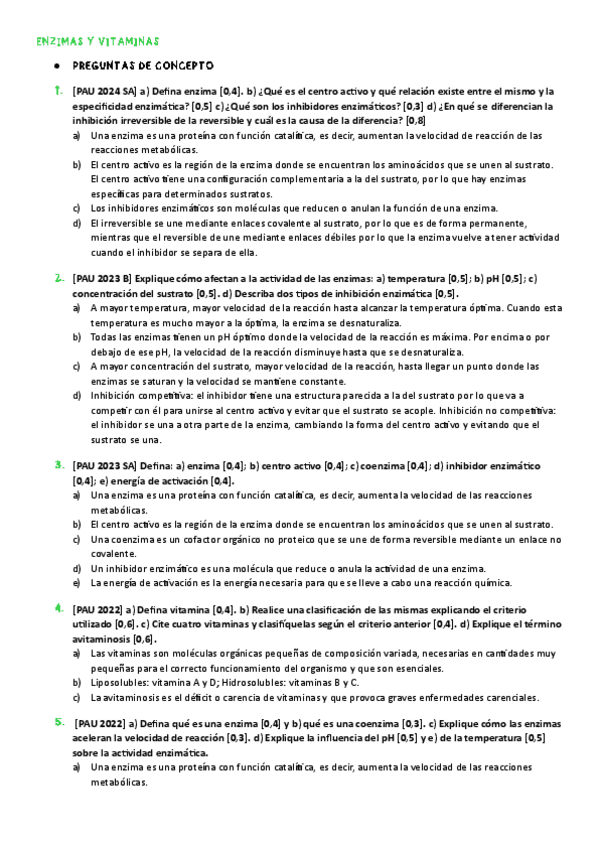 ENZIMAS Y VITAMINAS

• PREGUNTAS DE CONCEPTO

1. [PAU 2024 SA] a) Defina enzima [0,4]. b) ¿Qué es el centro activo y qué relación existe entre el mismo y la especificidad enzimática? [0,5] c) ¿Qué son los inhibidores enzimáticos? [0,3] d) ¿En qué se diferencian la inhibición irreversible de la reversible y cuál es la causa de la diferencia? [0,8]
a) Una enzima es una proteína con función catalítica, es decir, aumentan la velocidad de reacción de las reacciones metabólicas.
b) El centro activo es la región de la enzima donde se encuentran los aminoácidos que se unen al sustrato. El centro activo tiene una configuración complementaria a la del sustrato, por lo que hay enzimas específicas para determinados sustratos.
c) Los inhibidores enzimáticos son moléculas que reducen o anulan la función de una enzima.
d) El irreversible se une mediante enlaces covalente al sustrato, por lo que es de forma permanente, mientras que el reversible de une mediante enlaces débiles por lo que la enzima vuelve a tener actividad cuando el inhibidor se separa de ella.

2. [PAU 2023 B] Explique cómo afectan a la actividad de las enzimas: a) temperatura [0,5]; b) pH [0,5]; c) concentración del sustrato [0,5]. d) Describa dos tipos de inhibición enzimática [0,5].
a) A mayor temperatura, mayor velocidad de la reacción hasta alcanzar la temperatura óptima. Cuando esta temperatura es mucho mayor a la óptima, la enzima se desnaturaliza.
b) Todas las enzimas tienen un pH óptimo donde la velocidad de la reacción es máxima. Por encima o por debajo de ese pH, la velocidad de la reacción disminuye hasta que se desnaturaliza.
c) A mayor concentración del sustrato, mayor velocidad de la reacción, hasta llegar un punto donde las enzimas se saturan y la velocidad se mantiene constante.
d) Inhibición competitiva: el inhibidor tiene una estructura parecida a la del sustrato por lo que va a competir con él para unirse al centro activo y evitar que el sustrato se acople. Inhibición no competitiva: el inhibidor se una a otra parte de la enzima, cambiando la forma del centro activo y evitando que el sustrato se una.

3. [PAU 2023 SA] Defina: a) enzima [0,4]; b) centro activo [0,4]; c) coenzima [0,4]; d) inhibidor enzimático [0,4]; e) energía de activación [0,4].
a) Una enzima es una proteína con función catalítica, es decir, aumenta la velocidad de las reacciones metabólicas.
b) El centro activo es la región de la enzima donde se encuentran los aminoácidos que se unen al sustrato.
c) Una coenzima es un cofactor orgánico no proteico que se une de forma reversible mediante un enlace no covalente.
d) Un inhibidor enzimático es una molécula que reduce o anula la actividad de una enzima.
e) La energía de activación es la energía necesaria para que se lleve a cabo una reacción química.

4. [PAU 2022] a) Defina vitamina [0,4]. b) Realice una clasificación de las mismas explicando el criterio utilizado [0,6]. c) Cite cuatro vitaminas y clasifíquelas según el criterio anterior [0,4]. d) Explique el término avitaminosis [0,6].
a) Las vitaminas son moléculas orgánicas pequeñas de composición variada, necesarias en cantidades muy pequeñas para el correcto funcionamiento del organismo y que son esenciales.
b) Liposolubles: vitamina A y D; Hidrosolubles: vitaminas B y C.
c) La avitaminosis es el déficit o carencia de vitaminas y que provoca graves enfermedades carenciales.

5. [PAU 2022] a) Defina qué es una enzima [0,4] y b) qué es una coenzima [0,3]. c) Explique cómo las enzimas aceleran la velocidad de reacción [0,3]. d) Explique la influencia del pH [0,5] y e) de la temperatura [0,5] sobre la actividad enzimática.
a) Una enzima es una proteína con función catalítica, es decir, aumenta la velocidad de las reacciones metabólicas.